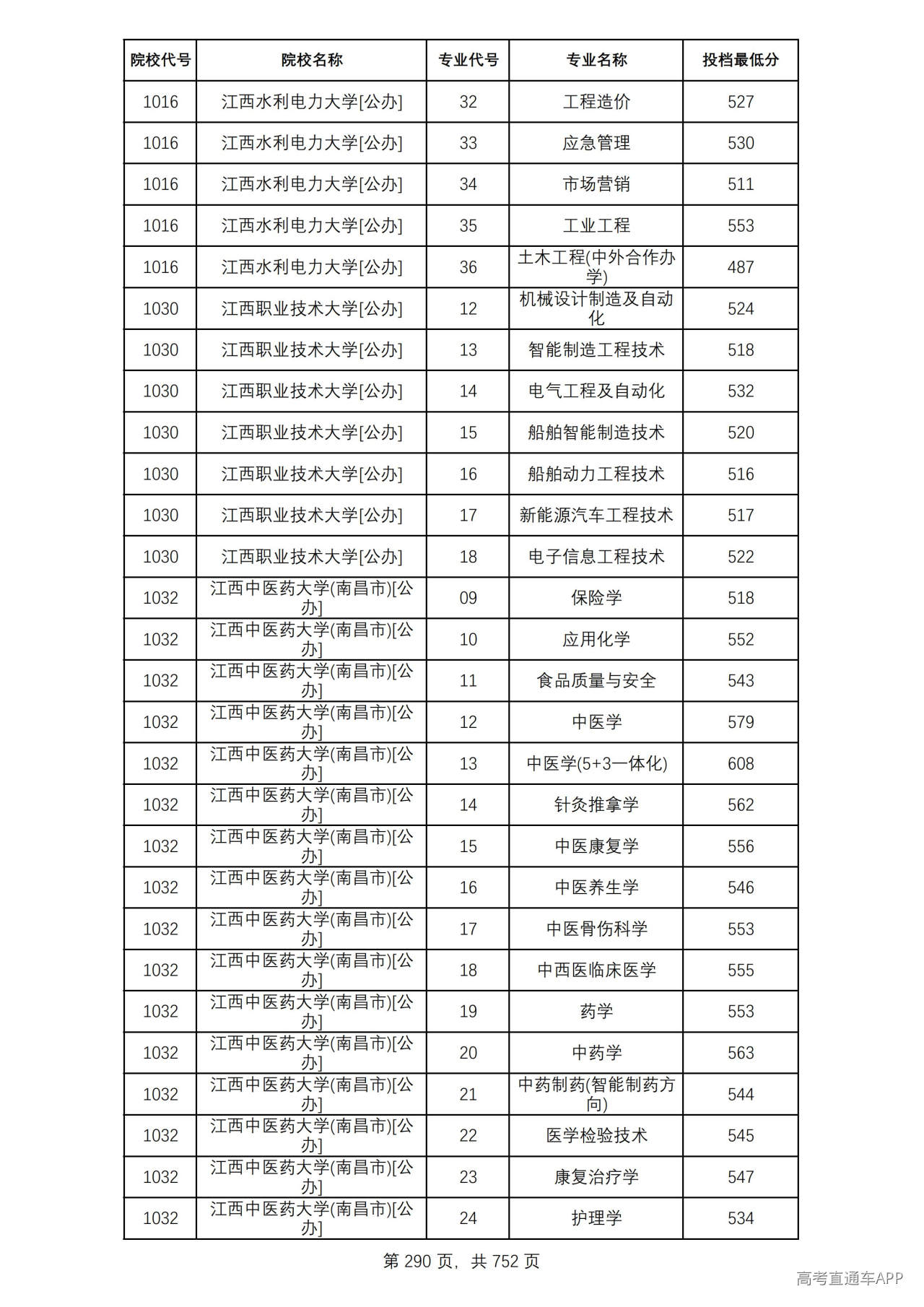 | 院校代号 | 院校名称 | 专业代号 | 专业名称 | 投档最低分 |
|---|---|---|---|---|
| 1016 | 江西水利电力大学[公办] | 32 | 工程造价 | 527 |
| 1016 | 江西水利电力大学[公办] | 33 | 应急管理 | 530 |
| 1016 | 江西水利电力大学[公办] | 34 | 市场营销 | 511 |
| 1016 | 江西水利电力大学[公办] | 35 | 工业工程 | 553 |
| 1016 | 江西水利电力大学[公办] | 36 | 土木工程(中外合作办学) | 487 |
| 1030 | 江西职业技术大学[公办] | 12 | 机械设计制造及自动化 | 524 |
| 1030 | 江西职业技术大学[公办] | 13 | 智能制造工程技术 | 518 |
| 1030 | 江西职业技术大学[公办] | 14 | 电气工程及自动化 | 532 |
| 1030 | 江西职业技术大学[公办] | 15 | 船舶智能制造技术 | 520 |
| 1030 | 江西职业技术大学[公办] | 16 | 船舶动力工程技术 | 516 |
| 1030 | 江西职业技术大学[公办] | 17 | 新能源汽车工程技术 | 517 |
| 1030 | 江西职业技术大学[公办] | 18 | 电子信息工程技术 | 522 |
| 1032 | 江西中医药大学(南昌市)[公办] | 09 | 保险学 | 518 |
| 1032 | 江西中医药大学(南昌市)[公办] | 10 | 应用化学 | 552 |
| 1032 | 江西中医药大学(南昌市)[公办] | 11 | 食品质量与安全 | 543 |
| 1032 | 江西中医药大学(南昌市)[公办] | 12 | 中医学 | 579 |
| 1032 | 江西中医药大学(南昌市)[公办] | 13 | 中医学(5+3一体化) | 608 |
| 1032 | 江西中医药大学(南昌市)[公办] | 14 | 针灸推拿学 | 562 |
| 1032 | 江西中医药大学(南昌市)[公办] | 15 | 中医康复学 | 556 |
| 1032 | 江西中医药大学(南昌市)[公办] | 16 | 中医养生学 | 546 |
| 1032 | 江西中医药大学(南昌市)[公办] | 17 | 中医骨伤科学 | 553 |
| 1032 | 江西中医药大学(南昌市)[公办] | 18 | 中西医临床医学 | 555 |
| 1032 | 江西中医药大学(南昌市)[公办] | 19 | 药学 | 553 |
| 1032 | 江西中医药大学(南昌市)[公办] | 20 | 中药学 | 563 |
| 1032 | 江西中医药大学(南昌市)[公办] | 21 | 中药制药(智能制药方向) | 544 |
| 1032 | 江西中医药大学(南昌市)[公办] | 22 | 医学检验技术 | 545 |
| 1032 | 江西中医药大学(南昌市)[公办] | 23 | 康复治疗学 | 547 |
| 1032 | 江西中医药大学(南昌市)[公办] | 24 | 护理学 | 534 |

第290页，共752页

高考直通车APP